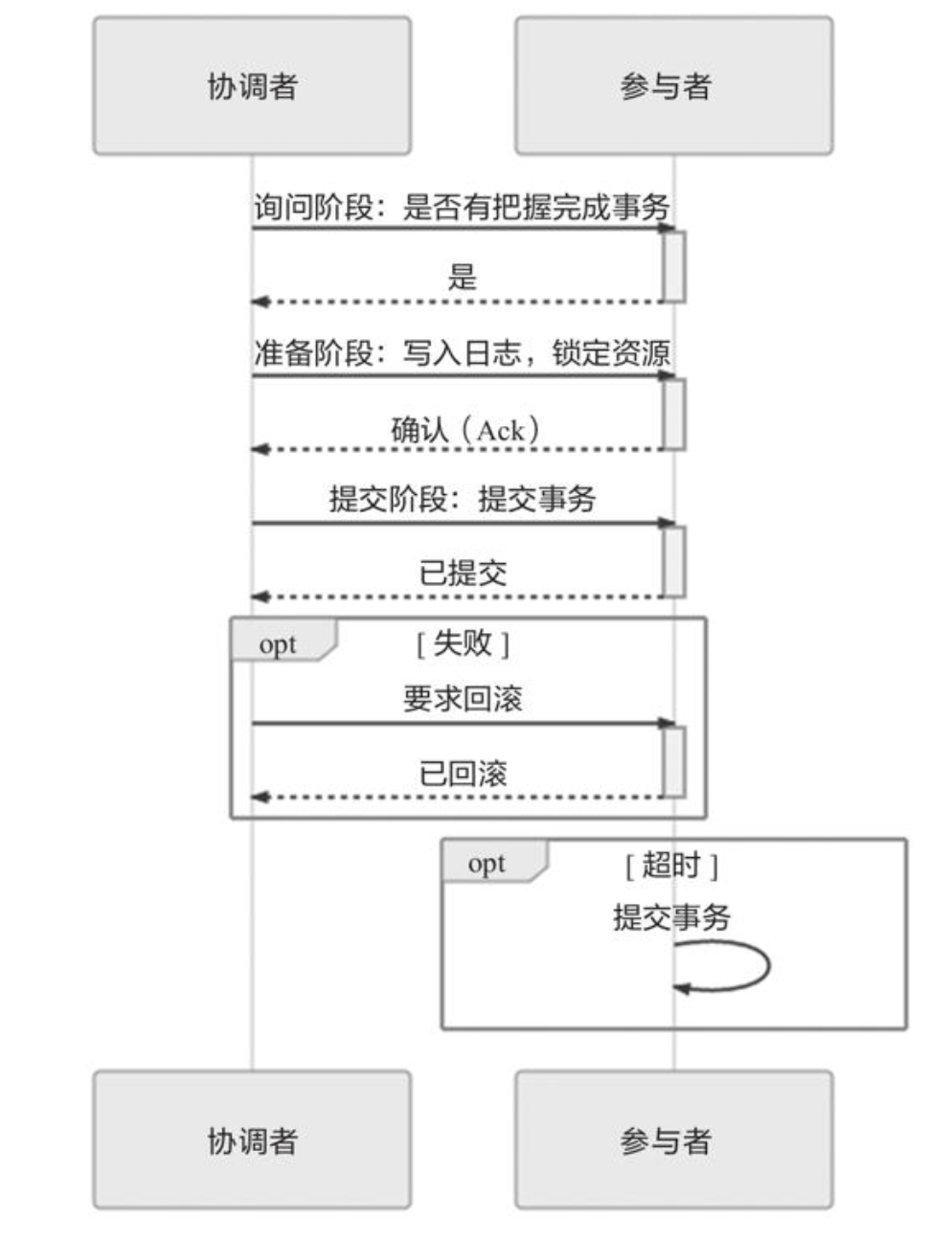 协调者

参与者

询问阶段：是否有把握完成事务

是

准备阶段：写入日志，锁定资源

确认（Ack）

提交阶段：提交事务

已提交

opt

[ 失败 ]

要求回滚

已回滚

opt

[ 超时 ]

提交事务

协调者

参与者